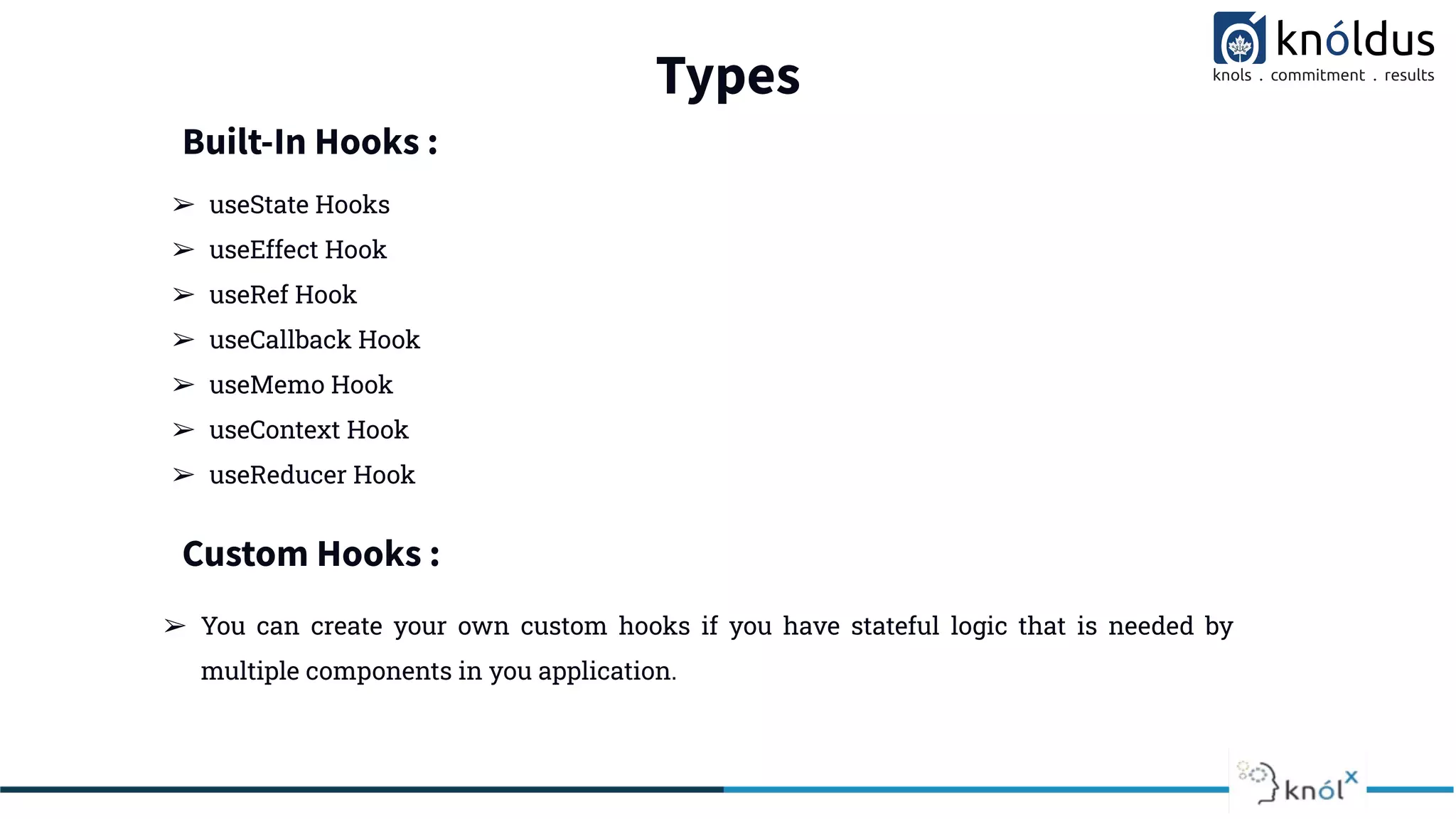 knóldus
knols . commitment . results

Types

Built-In Hooks :

➢ useState Hooks
➢ useEffect Hook
➢ useRef Hook
➢ useCallback Hook
➢ useMemo Hook
➢ useContext Hook
➢ useReducer Hook

Custom Hooks :

➢ You can create your own custom hooks if you have stateful logic that is needed by multiple components in you application.

knólx